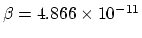 $\beta = 4.866 \times 10^{-11}$